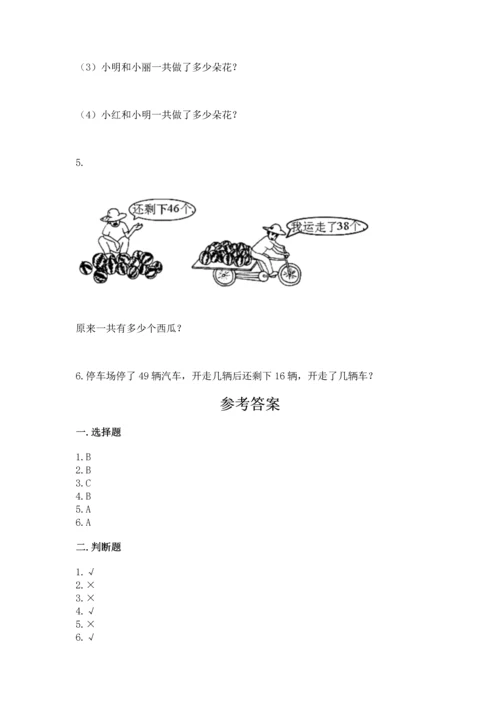 （3）小明和小丽一共做了多少朵花？

（4）小红和小明一共做了多少朵花？

5.

还剩下46个

我运走了38个

原来一共有多少个西瓜？

6. 停车场停了 49 辆汽车，开走几辆后还剩下 16 辆，开走了几辆车？

参考答案

一. 选择题

1. B
2. B
3. C
4. B
5. A
6. A

二. 判断题

1. √
2. ×
3. ×
4. √
5. ×
6. √